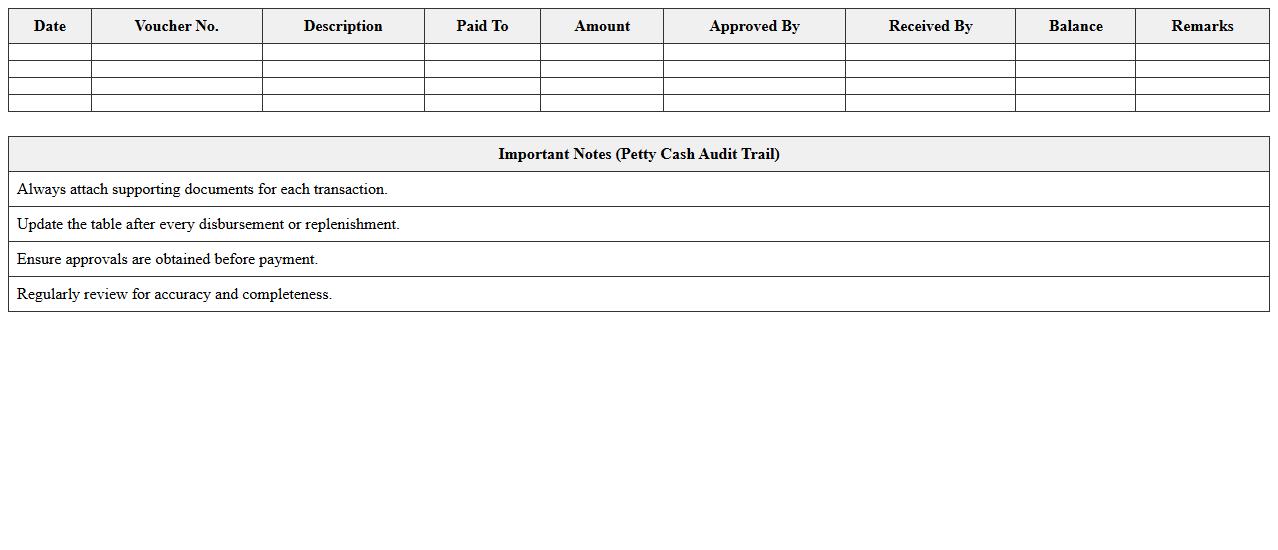 | Date | Voucher No. | Description | Paid To | Amount | Approved By | Received By | Balance | Remarks |
|---|---|---|---|---|---|---|---|---|
| | | | | | | | | |
| | | | | | | | | |
| | | | | | | | | |
| | | | | | | | | |

| Important Notes (Petty Cash Audit Trail) |
|---|
| Always attach supporting documents for each transaction. |
| Update the table after every disbursement or replenishment. |
| Ensure approvals are obtained before payment. |
| Regularly review for accuracy and completeness. |